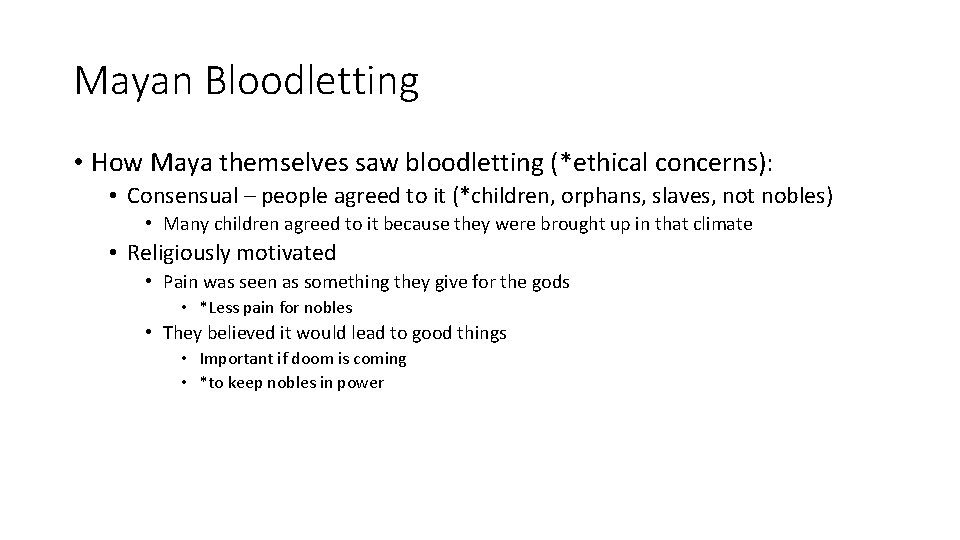 Mayan Bloodletting

• How Maya themselves saw bloodletting (*ethical concerns):
    • Consensual – people agreed to it (*children, orphans, slaves, not nobles)
        • Many children agreed to it because they were brought up in that climate
    • Religiously motivated
        • Pain was seen as something they give for the gods
            • *Less pain for nobles
        • They believed it would lead to good things
            • Important if doom is coming
            • *to keep nobles in power